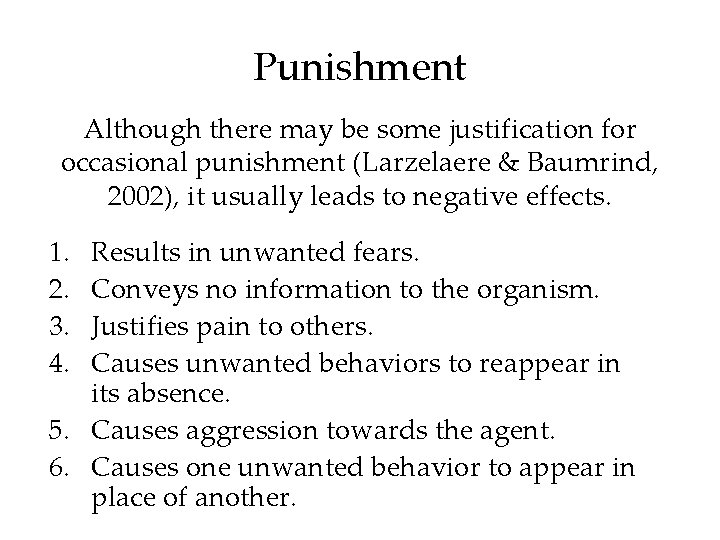 Punishment

Although there may be some justification for occasional punishment (Larzelaere & Baumrind, 2002), it usually leads to negative effects.

1. Results in unwanted fears.
2. Conveys no information to the organism.
3. Justifies pain to others.
4. Causes unwanted behaviors to reappear in its absence.
5. Causes aggression towards the agent.
6. Causes one unwanted behavior to appear in place of another.